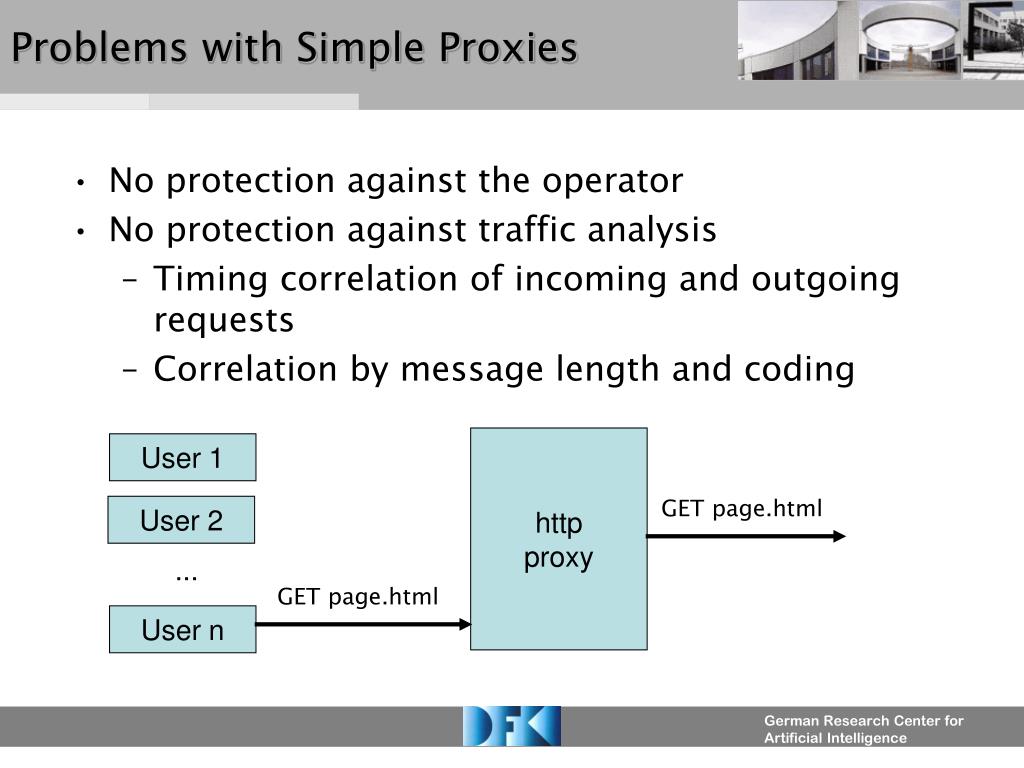 Problems with Simple Proxies

• No protection against the operator
• No protection against traffic analysis
– Timing correlation of incoming and outgoing requests
– Correlation by message length and coding

User 1
User 2
...
User n

GET page.html

http proxy

GET page.html

DFKI

German Research Center for Artificial Intelligence